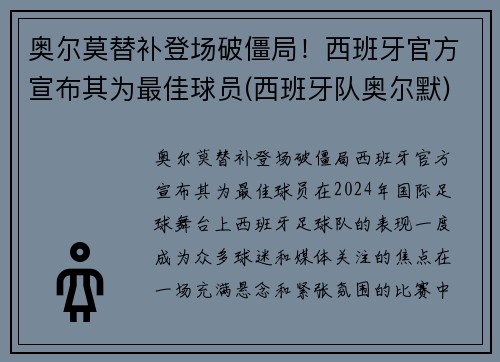 奥尔莫替补登场破僵局！西班牙官方宣布其为最佳球员(西班牙队奥尔默)

奥尔莫替补登场破僵局西班牙官方宣布其为最佳球员在2024年国际足球舞台上西班牙足球队的表现一度成为众多球迷和媒体关注的焦点在一场充满悬念和紧张氛围的比赛中